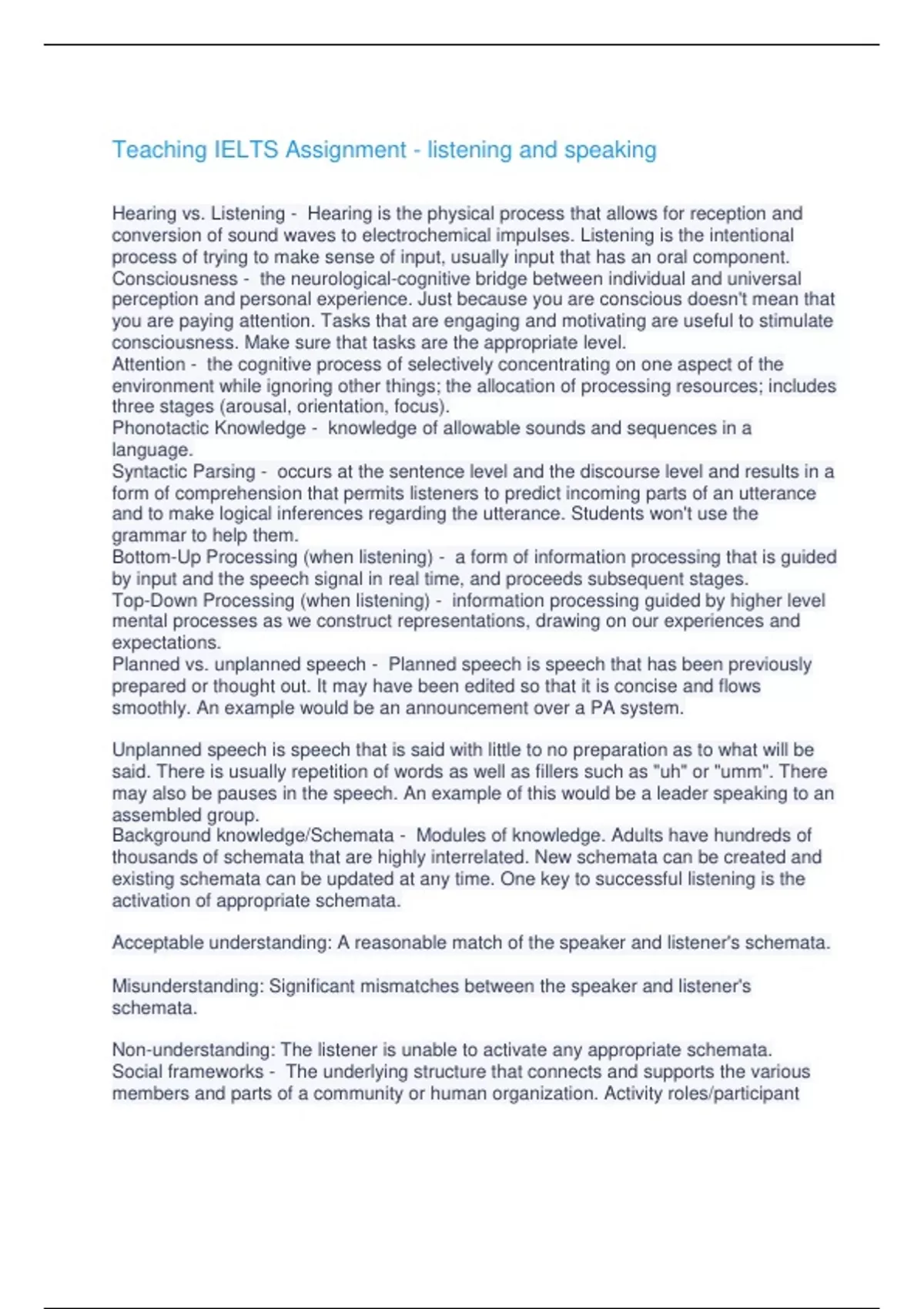 Teaching IELTS Assignment - listening and speaking

Hearing vs. Listening - Hearing is the physical process that allows for reception and conversion of sound waves to electrochemical impulses. Listening is the intentional process of trying to make sense of input, usually input that has an oral component.
Consciousness - the neurological-cognitive bridge between individual and universal perception and personal experience. Just because you are conscious doesn't mean that you are paying attention. Tasks that are engaging and motivating are useful to stimulate consciousness. Make sure that tasks are the appropriate level.
Attention - the cognitive process of selectively concentrating on one aspect of the environment while ignoring other things; the allocation of processing resources; includes three stages (arousal, orientation, focus).
Phonotactic Knowledge - knowledge of allowable sounds and sequences in a language.
Syntactic Parsing - occurs at the sentence level and the discourse level and results in a form of comprehension that permits listeners to predict incoming parts of an utterance and to make logical inferences regarding the utterance. Students won't use the grammar to help them.
Bottom-Up Processing (when listening) - a form of information processing that is guided by input and the speech signal in real time, and proceeds subsequent stages.
Top-Down Processing (when listening) - information processing guided by higher level mental processes as we construct representations, drawing on our experiences and expectations.
Planned vs. unplanned speech - Planned speech is speech that has been previously prepared or thought out. It may have been edited so that it is concise and flows smoothly. An example would be an announcement over a PA system.

Unplanned speech is speech that is said with little to no preparation as to what will be said. There is usually repetition of words as well as fillers such as "uh" or "umm". There may also be pauses in the speech. An example of this would be a leader speaking to an assembled group.
Background knowledge/Schemata - Modules of knowledge. Adults have hundreds of thousands of schemata that are highly interrelated. New schemata can be created and existing schemata can be updated at any time. One key to successful listening is the activation of appropriate schemata.

Acceptable understanding: A reasonable match of the speaker and listener's schemata.

Misunderstanding: Significant mismatches between the speaker and listener's schemata.

Non-understanding: The listener is unable to activate any appropriate schemata.
Social frameworks - The underlying structure that connects and supports the various members and parts of a community or human organization. Activity roles/participant